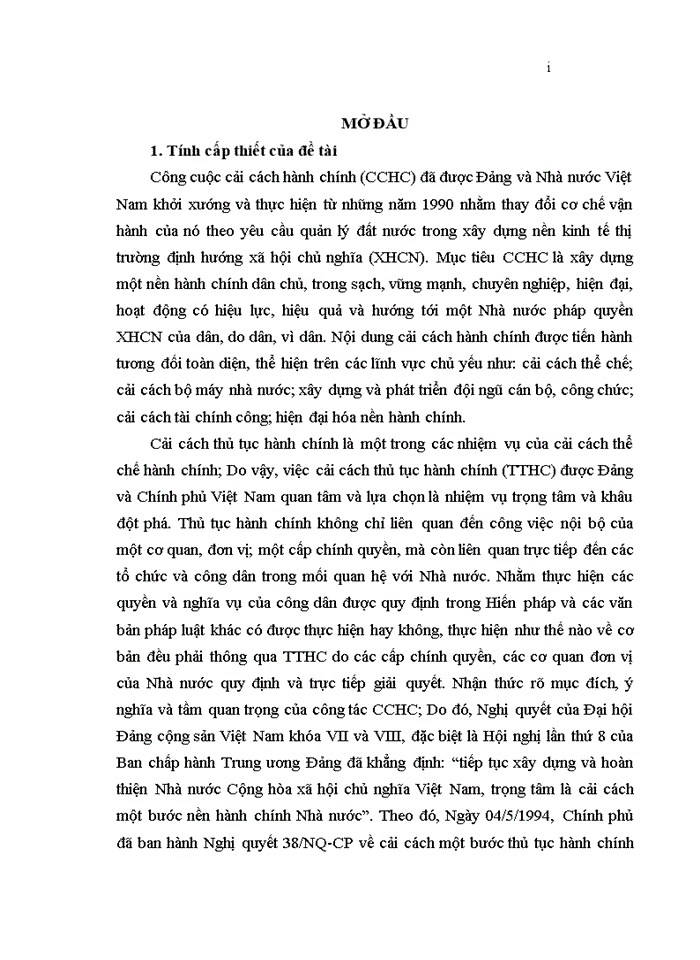 i

MỞ ĐẦU

1. Tính cấp thiết của đề tài

Công cuộc cải cách hành chính (CCHC) đã được Đảng và Nhà nước Việt Nam khởi xướng và thực hiện từ những năm 1990 nhằm thay đổi cơ chế vận hành của nó theo yêu cầu quản lý đất nước trong xây dựng nền kinh tế thị trường định hướng xã hội chủ nghĩa (XHCN). Mục tiêu CCHC là xây dựng một nền hành chính dân chủ, trong sạch, vững mạnh, chuyên nghiệp, hiện đại, hoạt động có hiệu lực, hiệu quả và hướng tới một Nhà nước pháp quyền XHCN của dân, do dân, vì dân. Nội dung cải cách hành chính được tiến hành tương đối toàn diện, thể hiện trên các lĩnh vực chủ yếu như: cải cách thể chế; cải cách bộ máy nhà nước; xây dựng và phát triển đội ngũ cán bộ, công chức; cải cách tài chính công; hiện đại hóa nền hành chính.

Cải cách thủ tục hành chính là một trong các nhiệm vụ của cải cách thể chế hành chính; Do vậy, việc cải cách thủ tục hành chính (TTHC) được Đảng và Chính phủ Việt Nam quan tâm và lựa chọn là nhiệm vụ trọng tâm và khâu đột phá. Thủ tục hành chính không chỉ liên quan đến công việc nội bộ của một cơ quan, đơn vị; một cấp chính quyền, mà còn liên quan trực tiếp đến các tổ chức và công dân trong mối quan hệ với Nhà nước. Nhằm thực hiện các quyền và nghĩa vụ của công dân được quy định trong Hiến pháp và các văn bản pháp luật khác có được thực hiện hay không, thực hiện như thế nào về cơ bản đều phải thông qua TTHC do các cấp chính quyền, các cơ quan đơn vị của Nhà nước quy định và trực tiếp giải quyết. Nhận thức rõ mục đích, ý nghĩa và tầm quan trọng của công tác CCHC; Do đó, Nghị quyết của Đại hội Đảng cộng sản Việt Nam khóa VII và VIII, đặc biệt là Hội nghị lần thứ 8 của Ban chấp hành Trung ương Đảng đã khẳng định: “tiếp tục xây dựng và hoàn thiện Nhà nước Cộng hòa xã hội chủ nghĩa Việt Nam, trọng tâm là cải cách một bước nền hành chính Nhà nước”. Theo đó, Ngày 04/5/1994, Chính phủ đã ban hành Nghị quyết 38/NQ-CP về cải cách một bước thủ tục hành chính